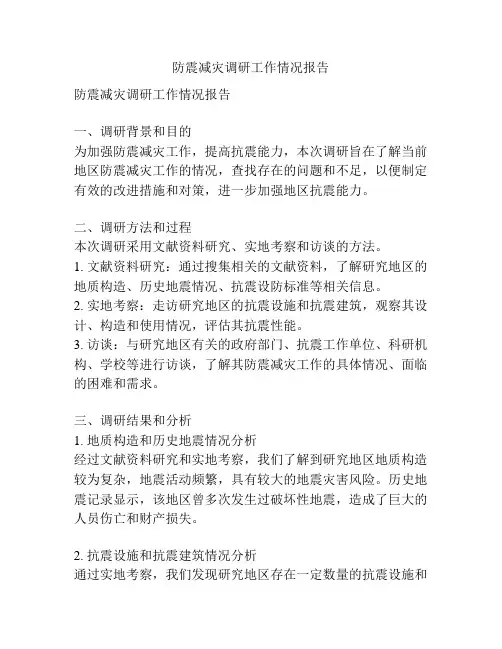 防震减灾调研工作情况报告

防震减灾调研工作情况报告

一、调研背景和目的
为加强防震减灾工作，提高抗震能力，本次调研旨在了解当前地区防震减灾工作的情况，查找存在的问题和不足，以便制定有效的改进措施和对策，进一步加强地区抗震能力。

二、调研方法和过程
本次调研采用文献资料研究、实地考察和访谈的方法。
1. 文献资料研究：通过搜集相关的文献资料，了解研究地区的地质构造、历史地震情况、抗震设防标准等相关信息。
2. 实地考察：走访研究地区的抗震设施和抗震建筑，观察其设计、构造和使用情况，评估其抗震性能。
3. 访谈：与研究地区有关的政府部门、抗震工作单位、科研机构、学校等进行访谈，了解其防震减灾工作的具体情况、面临的困难和需求。

三、调研结果和分析
1. 地质构造和历史地震情况分析
经过文献资料研究和实地考察，我们了解到研究地区地质构造较为复杂，地震活动频繁，具有较大的地震灾害风险。历史地震记录显示，该地区曾多次发生过破坏性地震，造成了巨大的人员伤亡和财产损失。

2. 抗震设施和抗震建筑情况分析
通过实地考察，我们发现研究地区存在一定数量的抗震设施和